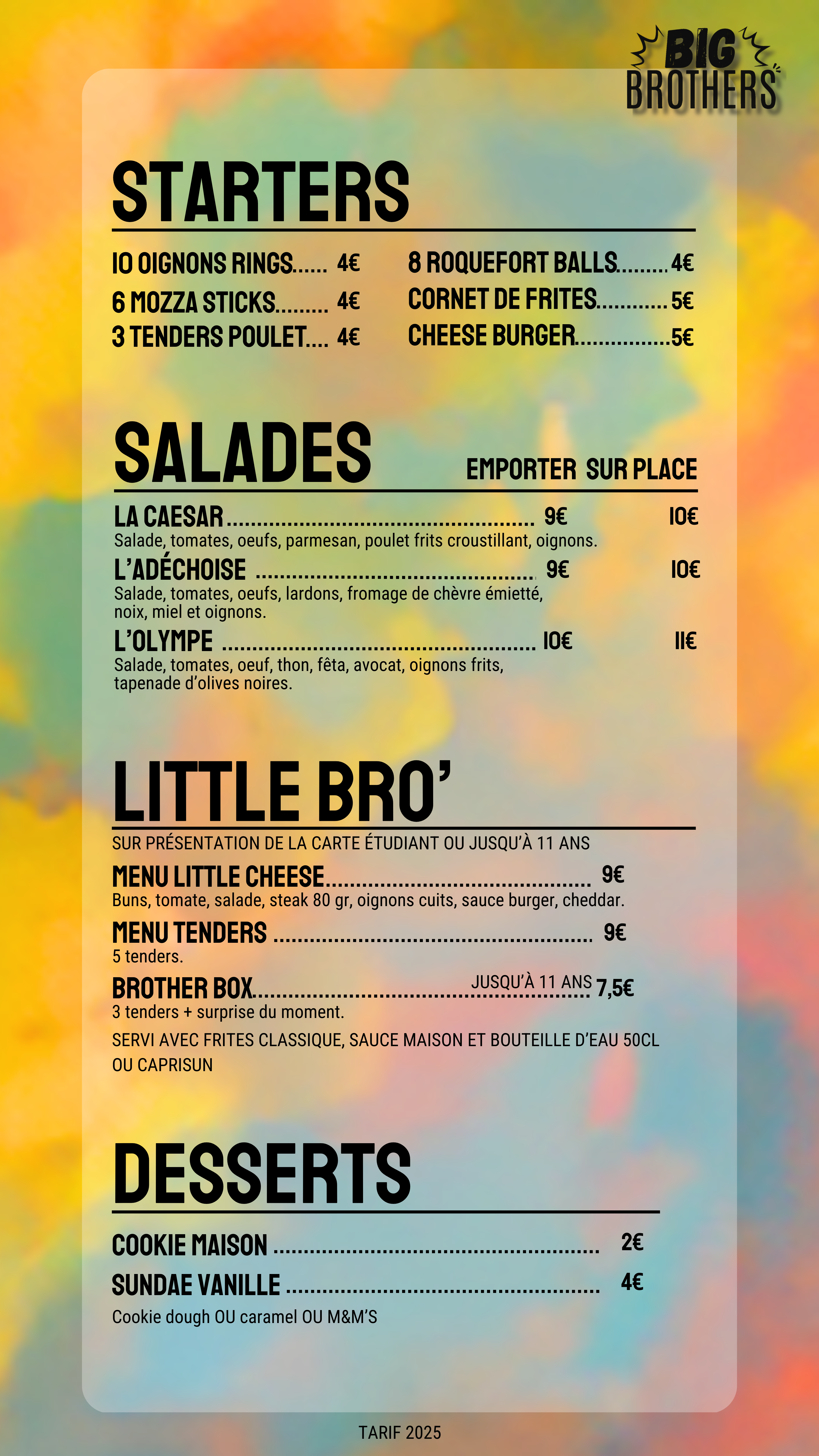 BIG BROTHERS

STARTERS

10 OIGNONS RINGS 4€
6 MOZZA STICKS 4€
3 TENDERS POULET 4€

8 ROQUEFORT BALLS 4€
CORNET DE FRITES 5€
CHEESE BURGER 5€

SALADES

EMPORTER SUR PLACE

LA CAESAR 9€ 10€
Salade, tomates, oeufs, parmesan, poulet frits croustillant, oignons.

L'ADÉCHOISE 9€ 10€
Salade, tomates, oeufs, lardons, fromage de chèvre émietté, noix, miel et oignons.

L'OLYMPE 10€ 11€
Salade, tomates, oeuf, thon, fêta, avocat, oignons frits, tapenade d'olives noires.

LITTLE BRO'

SUR PRÉSENTATION DE LA CARTE ÉTUDIANT OU JUSQU'À 11 ANS

MENU LITTLE CHEESE 9€
Buns, tomate, salade, steak 80 gr, oignons cuits, sauce burger, cheddar.

MENU TENDERS 9€
5 tenders.

BROTHER BOX JUSQU'À 11 ANS 7,5€
3 tenders + surprise du moment.

SERVI AVEC FRITES CLASSIQUE, SAUCE MAISON ET BOUTEILLE D'EAU 50CL OU CAPRISUN

DESSERTS

COOKIE MAISON 2€
SUNDAE VANILLE 4€
Cookie dough OU caramel OU M&M'S

TARIF 2025